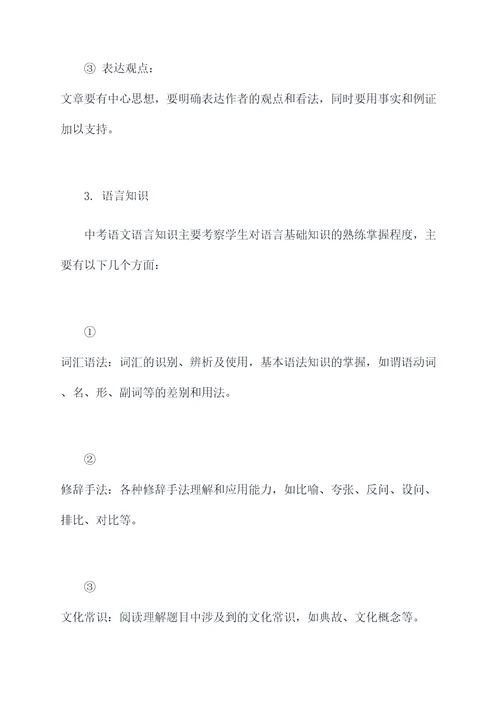 ③ 表达观点：

文章要有中心思想，要明确表达作者的观点和看法，同时要用事实和例证加以支持。

3. 语言知识

中考语文语言知识主要考察学生对语言基础知识的熟练掌握程度，主要有以下几个方面：

①

词汇语法：词汇的识别、辨析及使用，基本语法知识的掌握，如谓语动词、名、形、副词等的差别和用法。

②

修辞手法：各种修辞手法理解和应用能力，如比喻、夸张、反问、设问、排比、对比等。

③

文化常识：阅读理解题目中涉及到的文化常识，如典故、文化概念等。